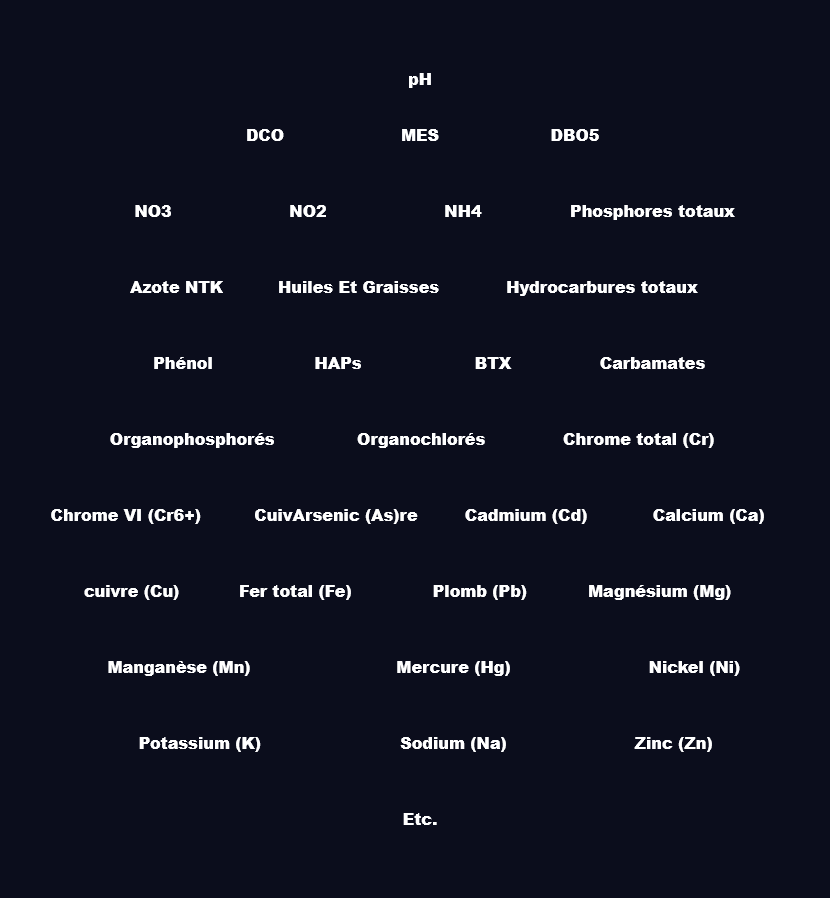 pH

DCO MES DBO5

NO3 NO2 NH4 Phosphores totaux

Azote NTK Huiles Et Graisses Hydrocarbures totaux

Phénol HAPs BTX Carbamates

Organophosphorés Organochlorés Chrome total (Cr)

Chrome VI (Cr6+) CuivArsenic (As)re Cadmium (Cd) Calcium (Ca)

cuivre (Cu) Fer total (Fe) Plomb (Pb) Magnésium (Mg)

Manganèse (Mn) Mercure (Hg) Nickel (Ni)

Potassium (K) Sodium (Na) Zinc (Zn)

Etc.